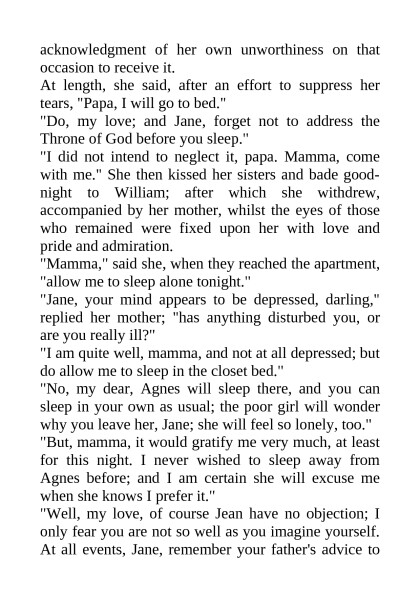 acknowledgment of her own unworthiness on that occasion to receive it.
At length, she said, after an effort to suppress her tears, "Papa, I will go to bed."
"Do, my love; and Jane, forget not to address the Throne of God before you sleep."
"I did not intend to neglect it, papa. Mamma, come with me." She then kissed her sisters and bade good-night to William; after which she withdrew, accompanied by her mother, whilst the eyes of those who remained were fixed upon her with love and pride and admiration.
"Mamma," said she, when they reached the apartment, "allow me to sleep alone tonight."
"Jane, your mind appears to be depressed, darling," replied her mother; "has anything disturbed you, or are you really ill?"
"I am quite well, mamma, and not at all depressed; but do allow me to sleep in the closet bed."
"No, my dear, Agnes will sleep there, and you can sleep in your own as usual; the poor girl will wonder why you leave her, Jane; she will feel so lonely, too."
"But, mamma, it would gratify me very much, at least for this night. I never wished to sleep away from Agnes before; and I am certain she will excuse me when she knows I prefer it."
"Well, my love, of course Jean have no objection; I only fear you are not so well as you imagine yourself. At all events, Jane, remember your father's advice to